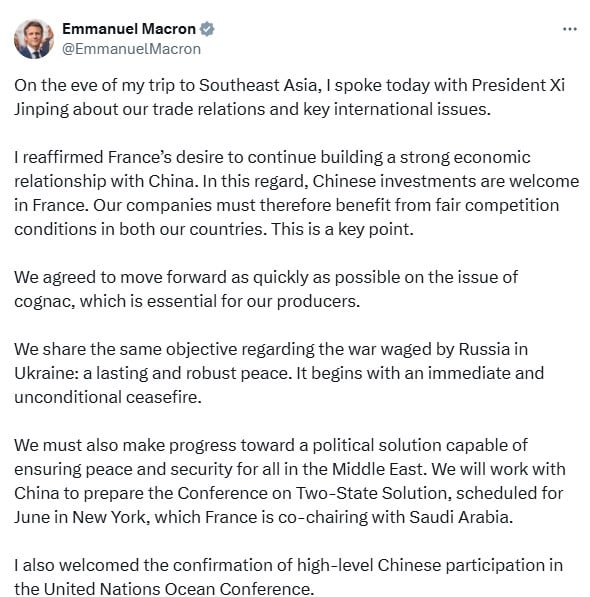 Emmanuel Macron
@EmmanuelMacron

On the eve of my trip to Southeast Asia, I spoke today with President Xi Jinping about our trade relations and key international issues.

I reaffirmed France's desire to continue building a strong economic relationship with China. In this regard, Chinese investments are welcome in France. Our companies must therefore benefit from fair competition conditions in both our countries. This is a key point.

We agreed to move forward as quickly as possible on the issue of cognac, which is essential for our producers.

We share the same objective regarding the war waged by Russia in Ukraine: a lasting and robust peace. It begins with an immediate and unconditional ceasefire.

We must also make progress toward a political solution capable of ensuring peace and security for all in the Middle East. We will work with China to prepare the Conference on Two-State Solution, scheduled for June in New York, which France is co-chairing with Saudi Arabia.

I also welcomed the confirmation of high-level Chinese participation in the United Nations Ocean Conference.